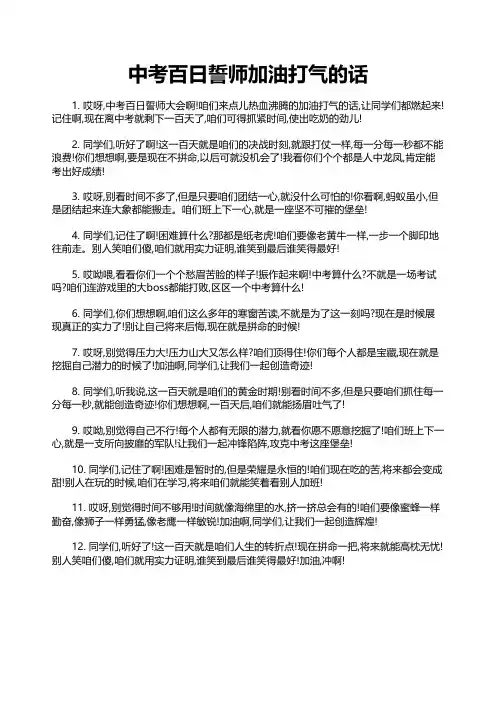 中考百日誓师加油打气的话

1. 哎呀,中考百日誓师大会啊!咱们来点儿热血沸腾的加油打气的话,让同学们都燃起来!记住啊,现在离中考就剩下一百天了,咱们可得抓紧时间,使出吃奶的劲儿!

2. 同学们,听好了啊!这一百天就是咱们的决战时刻,就跟打仗一样,每一分每一秒都不能浪费!你们想想啊,要是现在不拼命,以后可就没机会了!我看你们个个都是人中龙凤,肯定能考出好成绩!

3. 哎呀,别看时间不多了,但是只要咱们团结一心,就没什么可怕的!你看啊,蚂蚁虽小,但是团结起来连大象都能搬走。咱们班上下一心,就是一座坚不可摧的堡垒!

4. 同学们,记住了啊!困难算什么?那都是纸老虎!咱们要像老黄牛一样,一步一个脚印地往前走。别人笑咱们傻,咱们就用实力证明,谁笑到最后谁笑得最好!

5. 哎呦喂,看看你们一个个愁眉苦脸的样子!振作起来啊!中考算什么?不就是一场考试吗?咱们连游戏里的大boss都能打败,区区一个中考算什么!

6. 同学们,你们想想啊,咱们这么多年的寒窗苦读,不就是为了这一刻吗?现在是时候展现真正的实力了!别让自己将来后悔,现在就是拼命的时候!

7. 哎呀,别觉得压力大!压力山大又怎么样?咱们顶得住!你们每个人都是宝藏,现在就是挖掘自己潜力的时候了!加油啊,同学们,让我们一起创造奇迹!

8. 同学们,听我说,这一百天就是咱们的黄金时期!别看时间不多,但是只要咱们抓住每一分每一秒,就能创造奇迹!你们想想啊,一百天后,咱们就能扬眉吐气了!

9. 哎呦,别觉得自己不行!每个人都有无限的潜力,就看你愿不愿意挖掘了!咱们班上下一心,就是一支所向披靡的军队!让我们一起冲锋陷阵,攻克中考这座堡垒!

10. 同学们,记住了啊!困难是暂时的,但是荣耀是永恒的!咱们现在吃的苦,将来都会变成甜!别人在玩的时候,咱们在学习,将来咱们就能笑着看别人加班!

11. 哎呀,别觉得时间不够用!时间就像海绵里的水,挤一挤总会有的!咱们要像蜜蜂一样勤奋,像狮子一样勇猛,像老鹰一样敏锐!加油啊,同学们,让我们一起创造辉煌!

12. 同学们,听好了!这一百天就是咱们人生的转折点!现在拼命一把,将来就能高枕无忧!别人笑咱们傻,咱们就用实力证明,谁笑到最后谁笑得最好!加油,冲啊!